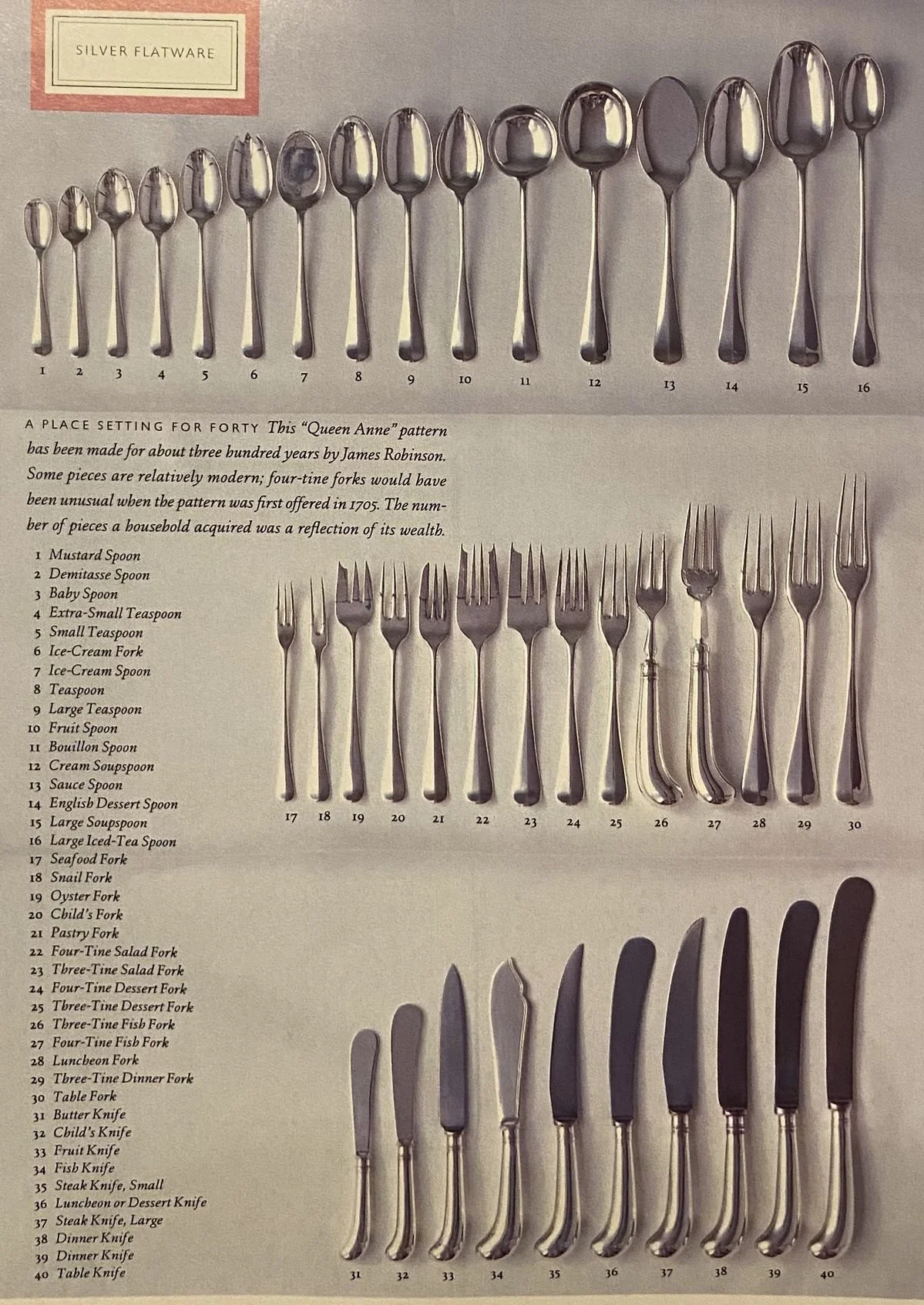 SILVER FLATWARE

1 2 3 4 5 6 7 8 9 10 11 12 13 14 15 16

A PLACE SETTING FOR FORTY This "Queen Anne" pattern has been made for about three hundred years by James Robinson. Some pieces are relatively modern; four-tine forks would have been unusual when the pattern was first offered in 1705. The number of pieces a household acquired was a reflection of its wealth.

1 Mustard Spoon
2 Demitasse Spoon
3 Baby Spoon
4 Extra-Small Teaspoon
5 Small Teaspoon
6 Ice-Cream Fork
7 Ice-Cream Spoon
8 Teaspoon
9 Large Teaspoon
10 Fruit Spoon
11 Bouillon Spoon
12 Cream Soupspoon
13 Sauce Spoon
14 English Dessert Spoon
15 Large Soupspoon
16 Large Iced-Tea Spoon
17 Seafood Fork
18 Snail Fork
19 Oyster Fork
20 Child's Fork
21 Pastry Fork
22 Four-Tine Salad Fork
23 Three-Tine Salad Fork
24 Four-Tine Dessert Fork
25 Three-Tine Dessert Fork
26 Three-Tine Fish Fork
27 Four-Tine Fish Fork
28 Luncheon Fork
29 Three-Tine Dinner Fork
30 Table Fork
31 Butter Knife
32 Child's Knife
33 Fruit Knife
34 Fish Knife
35 Steak Knife, Small
36 Luncheon or Dessert Knife
37 Steak Knife, Large
38 Dinner Knife
39 Dinner Knife
40 Table Knife

17 18 19 20 21 22 23 24 25 26 27 28 29 30

31 32 33 34 35 36 37 38 39 40